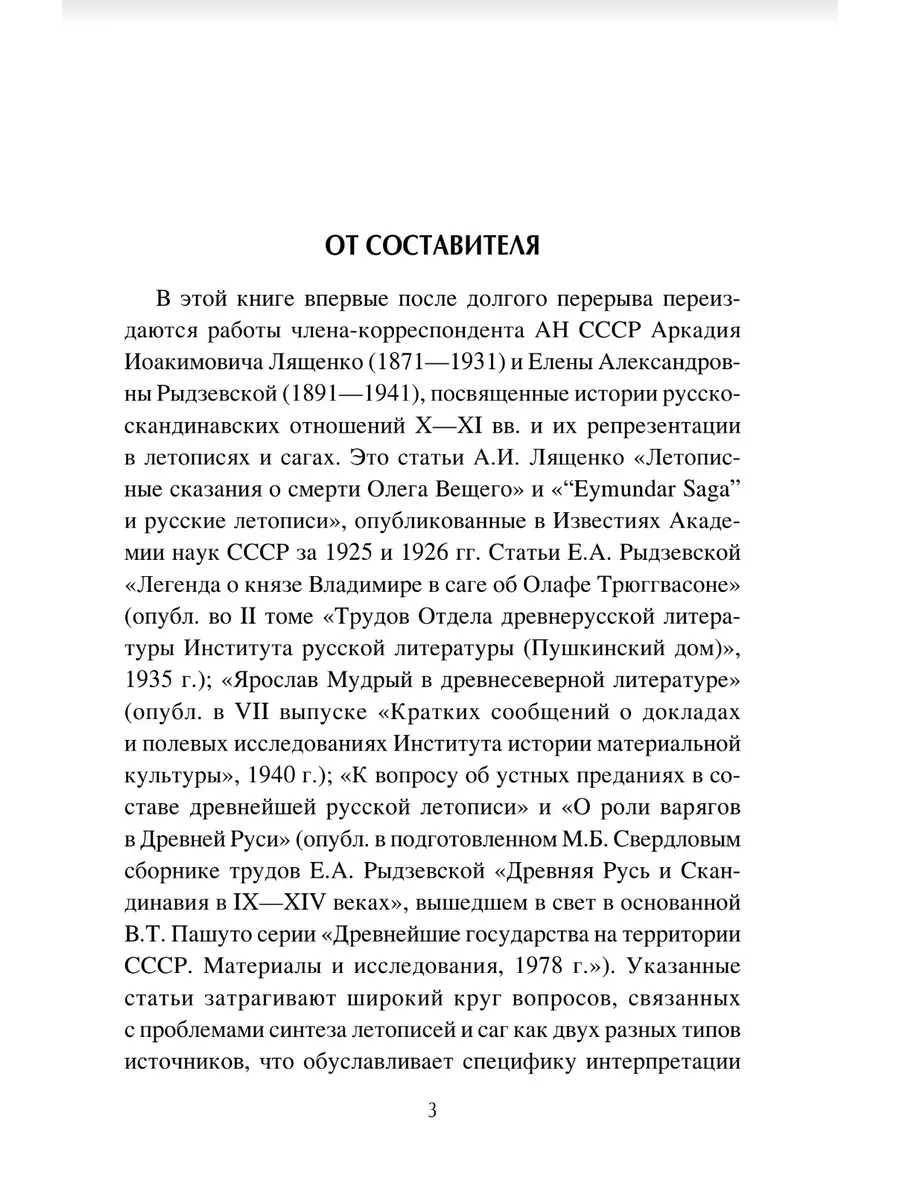 ОТ СОСТАВИТЕЛЯ

В этой книге впервые после долгого перерыва переиздаются работы члена-корреспондента АН СССР Аркадия Иоакимовича Лященко (1871—1931) и Елены Александровны Рыдзевской (1891—1941), посвященные истории русско-скандинавских отношений X—XI вв. и их репрезентации в летописях и сагах. Это статьи А.И. Лященко «Летописные сказания о смерти Олега Вещего» и «“Eymundar Saga” и русские летописи», опубликованные в Известиях Академии наук СССР за 1925 и 1926 гг. Статьи Е.А. Рыдзевской «Легенда о князе Владимире в саге об Олафе Трюггвасоне» (опубл. во II томе «Трудов Отдела древнерусской литературы Института русской литературы (Пушкинский дом)», 1935 г.); «Ярослав Мудрый в древнесеверной литературе» (опубл. в VII выпуске «Кратких сообщений о докладах и полевых исследованиях Института истории материальной культуры», 1940 г.); «К вопросу об устных преданиях в составе древнейшей русской летописи» и «О роли варягов в Древней Руси» (опубл. в подготовленном М.Б. Свердловым сборнике трудов Е.А. Рыдзевской «Древняя Русь и Скандинавия в IX—XIV веках», вышедшем в свет в основанной В.Т. Пашуто серии «Древнейшие государства на территории СССР. Материалы и исследования, 1978 г.»). Указанные статьи затрагивают широкий круг вопросов, связанных с проблемами синтеза летописей и саг как двух разных типов источников, что обуславливает специфику интерпретации

3